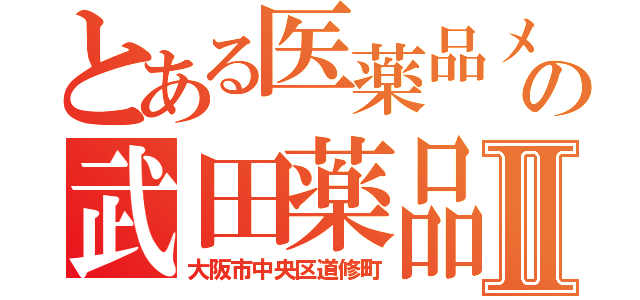 とある医薬品メの
武田薬品Ⅱ
大阪市中央区道修町